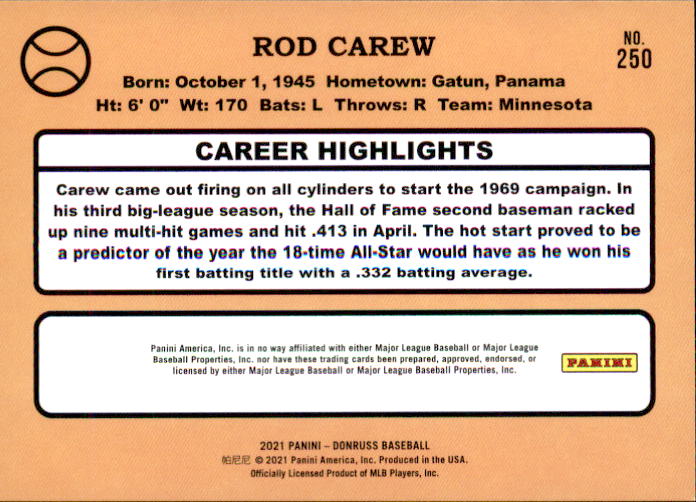 ROD CAREW

NO.
250

Born: October 1, 1945 Hometown: Gatun, Panama
Ht: 6' 0" Wt: 170 Bats: L Throws: R Team: Minnesota

CAREER HIGHLIGHTS

Carew came out firing on all cylinders to start the 1969 campaign. In his third big-league season, the Hall of Fame second baseman racked up nine multi-hit games and hit .413 in April. The hot start proved to be a predictor of the year the 18-time All-Star would have as he won his first batting title with a .332 batting average.

Panini America, Inc. is in no way affiliated with either Major League Baseball or Major League Baseball Properties, Inc. nor have these trading cards been prepared, approved, endorsed, or licensed by either Major League Baseball or Major League Baseball Properties, Inc.

PANINI

2021 PANINI – DONRUSS BASEBALL
帕尼尼 © 2021 Panini America, Inc. Produced in the USA.
Officially Licensed Product of MLB Players, Inc.